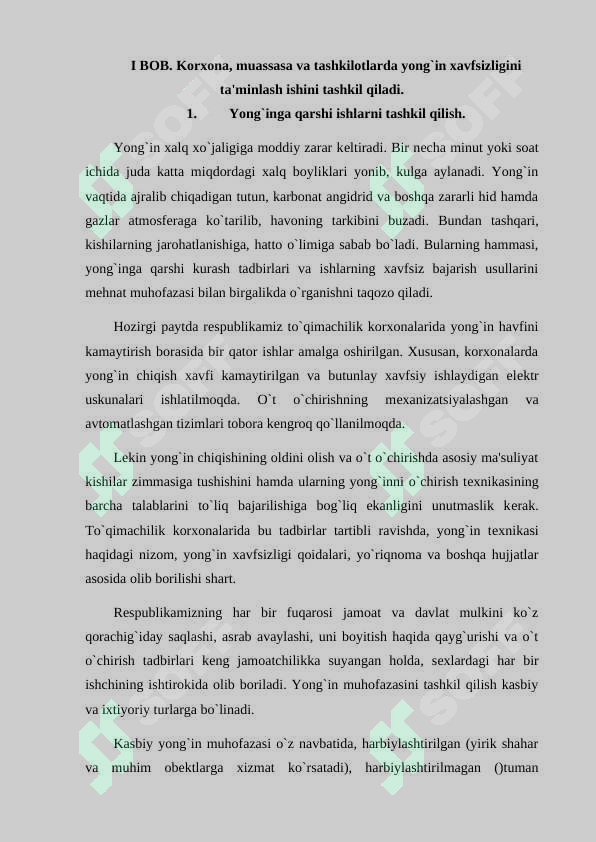 I BOB. Korxona, muassasa va tashkilotlarda yong`in xavfsizligini ta'minlash ishini tashkil qiladi.

1. Yong`inga qarshi ishlarni tashkil qilish.

Yong`in xalq xo`jaligiga moddiy zarar keltiradi. Bir necha minut yoki soat ichida juda katta miqdordagi xalq boyliklari yonib, kulga aylanadi. Yong`in vaqtida ajralib chiqadigan tutun, karbonat angidrid va boshqa zararli hid hamda gazlar atmosferaga ko`tarilib, havoning tarkibini buzadi. Bundan tashqari, kishilarning jarohatlanishiga, hatto o`limiga sabab bo`ladi. Bularning hammasi, yong`inga qarshi kurash tadbirlari va ishlarning xavfsiz bajarish usullarini mehnat muhofazasi bilan birgalikda o`rganishni taqozo qiladi.

Hozirgi paytda respublikamiz to`qimachilik korxonalarida yong`in havfini kamaytirish borasida bir qator ishlar amalga oshirilgan. Xususan, korxonalarda yong`in chiqish xavfi kamaytirilgan va butunlay xavfsiy ishlaydigan elektr uskunalari ishlatilmoqda. O`t o`chirishning mexanizatsiyalashgan va avtomatlashgan tizimlari tobora kengroq qo`llanilmoqda.

Lekin yong`in chiqishining oldini olish va o`t o`chirishda asosiy ma'suliyat kishilar zimmasiga tushishini hamda ularning yong`inni o`chirish texnikasining barcha talablarini to`liq bajarilishiga bog`liq ekanligini unutmaslik kerak. To`qimachilik korxonalarida bu tadbirlar tartibli ravishda, yong`in texnikasi haqidagi nizom, yong`in xavfsizligi qoidalari, yo`riqnoma va boshqa hujjatlar asosida olib borilishi shart.

Respublikamizning har bir fuqarosi jamoat va davlat mulkini ko`z qorachig`iday saqlashi, asrab avaylashi, uni boyitish haqida qayg`urishi va o`t o`chirish tadbirlari keng jamoatchilikka suyangan holda, sexlardagi har bir ishchining ishtirokida olib boriladi. Yong`in muhofazasini tashkil qilish kasbiy va ixtiyoriy turlarga bo`linadi.

Kasbiy yong`in muhofazasi o`z navbatida, harbiylashtirilgan (yirik shahar va muhim obektlarga xizmat ko`rsatadi), harbiylashtirilmagan ()tuman